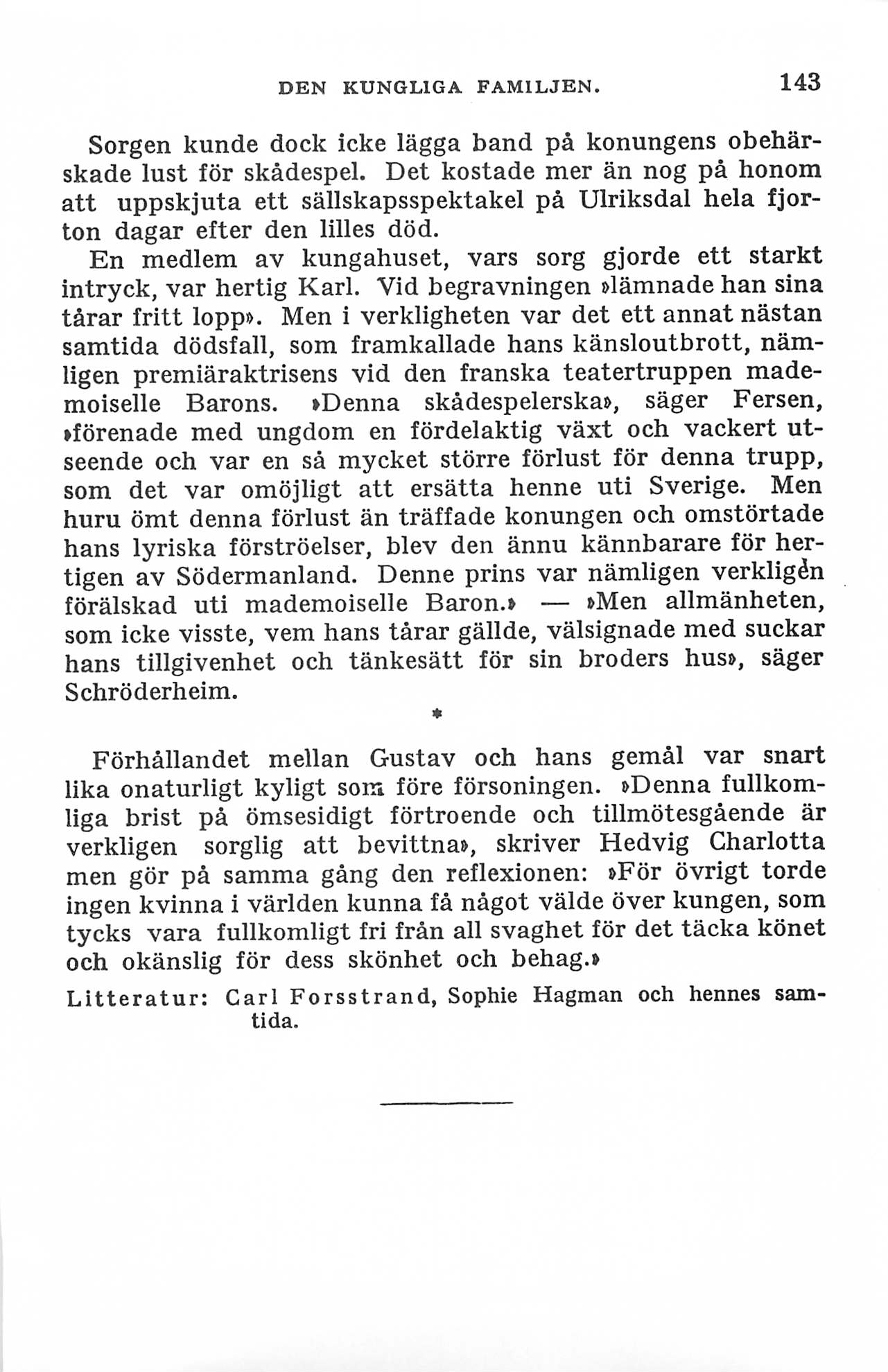 DEN KUNGLIGA FAMILJEN. 143

Sorgen kunde dock icke lägga band på konungens obehärskade lust för skådespel. Det kostade mer än nog på honom att uppskjuta ett sällskapsspektakel på Ulriksdal hela fjorton dagar efter den lilles död.

En medlem av kungahuset, vars sorg gjorde ett starkt intryck, var hertig Karl. Vid begravningen »lämnade han sina tårar fritt lopp». Men i verkligheten var det ett annat nästan samtida dödsfall, som framkallade hans känsloutbrott, nämligen premiäraktrisens vid den franska teatertruppen mademoiselle Barons. »Denna skådespelerska», säger Fersen, »förenade med ungdom en fördelaktig växt och vackert utseende och var en så mycket större förlust för denna trupp, som det var omöjligt att ersätta henne uti Sverige. Men huru ömt denna förlust än träffade konungen och omstörtade hans lyriska förströelser, blev den ännu kännbarare för hertigen av Södermanland. Denne prins var nämligen verkligen förälskad uti mademoiselle Baron.» — »Men allmänheten, som icke visste, vem hans tårar gällde, välsignade med suckar hans tillgivenhet och tänkesätt för sin broders hus», säger Schröderheim.

*

Förhållandet mellan Gustav och hans gemål var snart lika onaturligt kyligt som före försoningen. »Denna fullkomliga brist på ömsesidigt förtroende och tillmötesgående är verkligen sorglig att bevittna», skriver Hedvig Charlotta men gör på samma gång den reflexionen: »För övrigt torde ingen kvinna i världen kunna få något välde över kungen, som tycks vara fullkomligt fri från all svaghet för det täcka könet och okänslig för dess skönhet och behag.»

Litteratur: Carl Forsstrand, Sophie Hagman och hennes samtida.